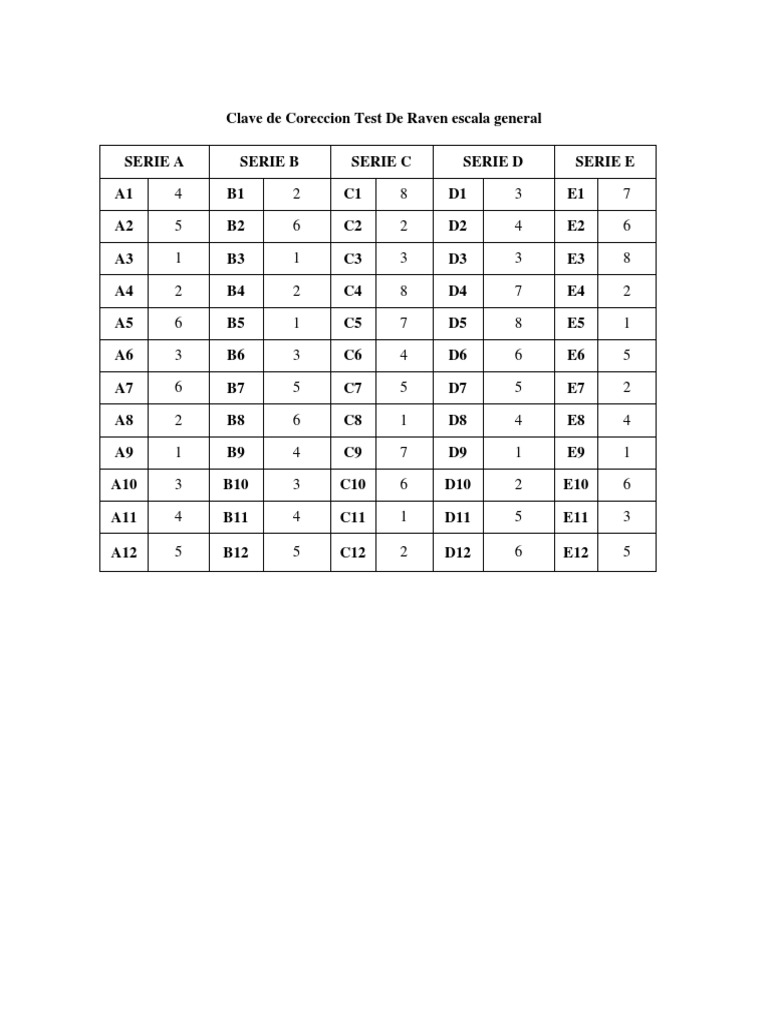 Clave de Coreccion Test De Raven escala general

| SERIE A | | SERIE B | | SERIE C | | SERIE D | | SERIE E | |
|---|---|---|---|---|---|---|---|---|---|
| A1 | 4 | B1 | 2 | C1 | 8 | D1 | 3 | E1 | 7 |
| A2 | 5 | B2 | 6 | C2 | 2 | D2 | 4 | E2 | 6 |
| A3 | 1 | B3 | 1 | C3 | 3 | D3 | 3 | E3 | 8 |
| A4 | 2 | B4 | 2 | C4 | 8 | D4 | 7 | E4 | 2 |
| A5 | 6 | B5 | 1 | C5 | 7 | D5 | 8 | E5 | 1 |
| A6 | 3 | B6 | 3 | C6 | 4 | D6 | 6 | E6 | 5 |
| A7 | 6 | B7 | 5 | C7 | 5 | D7 | 5 | E7 | 2 |
| A8 | 2 | B8 | 6 | C8 | 1 | D8 | 4 | E8 | 4 |
| A9 | 1 | B9 | 4 | C9 | 7 | D9 | 1 | E9 | 1 |
| A10 | 3 | B10 | 3 | C10 | 6 | D10 | 2 | E10 | 6 |
| A11 | 4 | B11 | 4 | C11 | 1 | D11 | 5 | E11 | 3 |
| A12 | 5 | B12 | 5 | C12 | 2 | D12 | 6 | E12 | 5 |